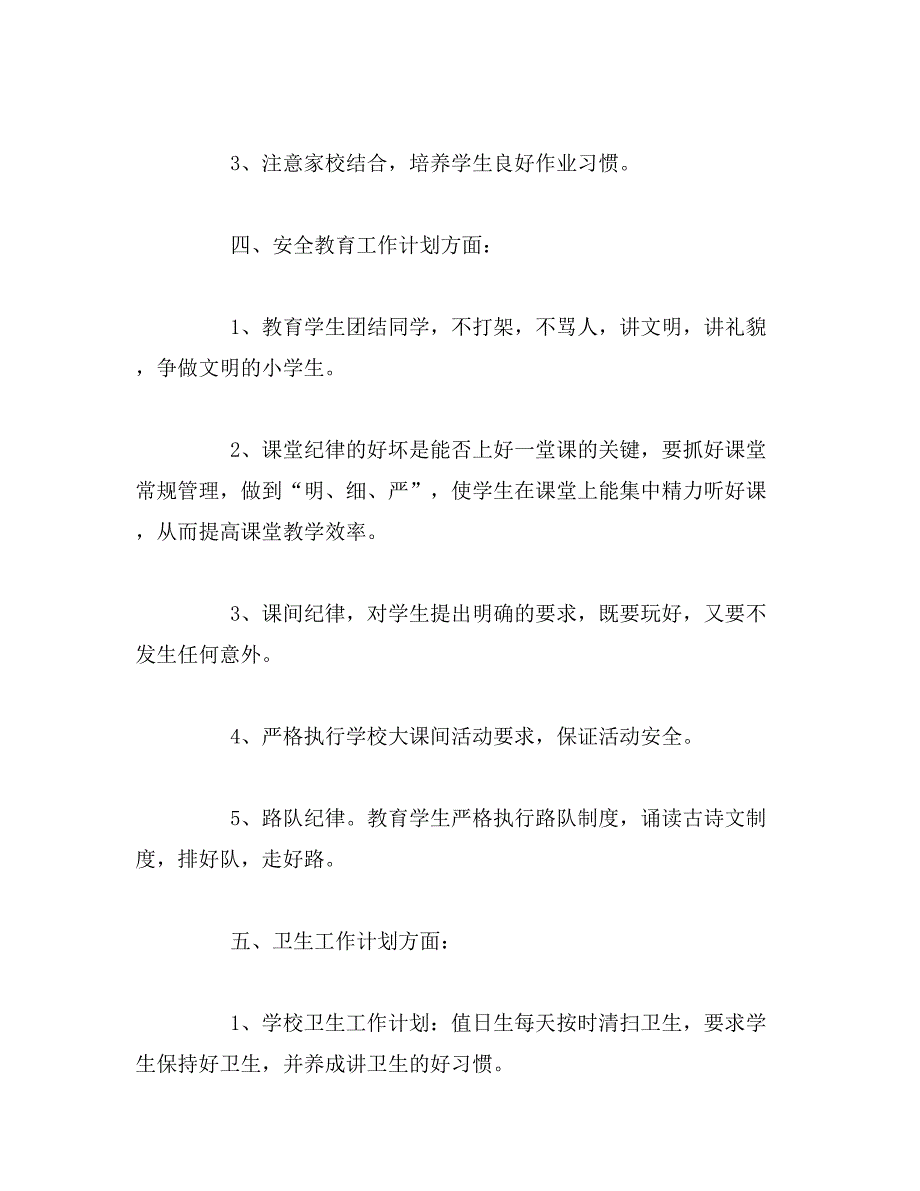 3、注意家校结合，培养学生良好作业习惯。

四、安全教育工作计划方面：

1、教育学生团结同学，不打架，不骂人，讲文明，讲礼貌，争做文明的小学生。

2、课堂纪律的好坏是能否上好一堂课的关键，要抓好课堂常规管理，做到“明、细、严”，使学生在课堂上能集中精力听好课，从而提高课堂教学效率。

3、课间纪律，对学生提出明确的要求，既要玩好，又要不发生任何意外。

4、严格执行学校大课间活动要求，保证活动安全。

5、路队纪律。教育学生严格执行路队制度，诵读古诗文制度，排好队，走好路。

五、卫生工作计划方面：

1、学校卫生工作计划：值日生每天按时清扫卫生，要求学生保持好卫生，并养成讲卫生的好习惯。